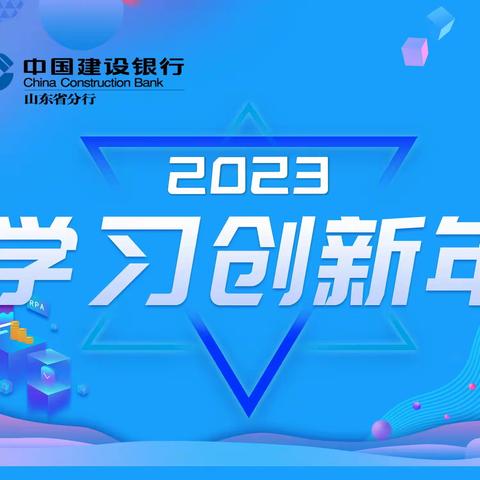 中国建设银行
China Construction Bank
山东省分行

2023
学习创新年

RPA